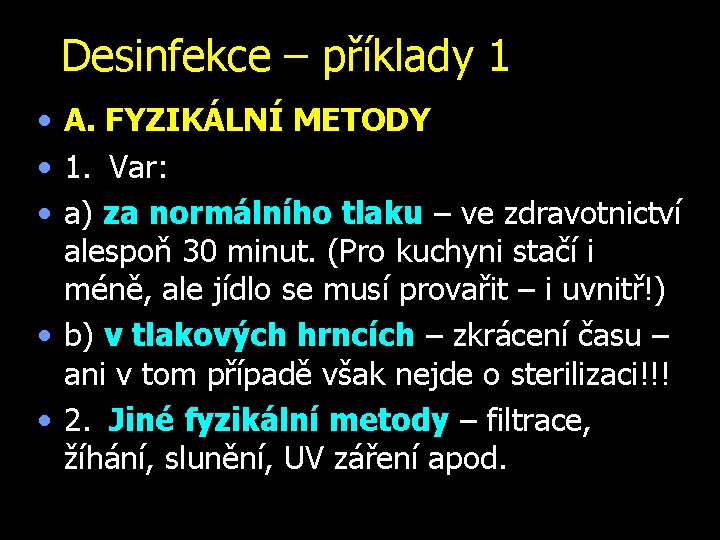 Desinfekce – příklady 1

• A. FYZIKÁLNÍ METODY
• 1. Var:
• a) za normálního tlaku – ve zdravotnictví alespoň 30 minut. (Pro kuchyni stačí i méně, ale jídlo se musí provařit – i uvnitř!)
• b) v tlakových hrncích – zkrácení času – ani v tom případě však nejde o sterilizaci!!!
• 2. Jiné fyzikální metody – filtrace, žíhání, slunění, UV záření apod.